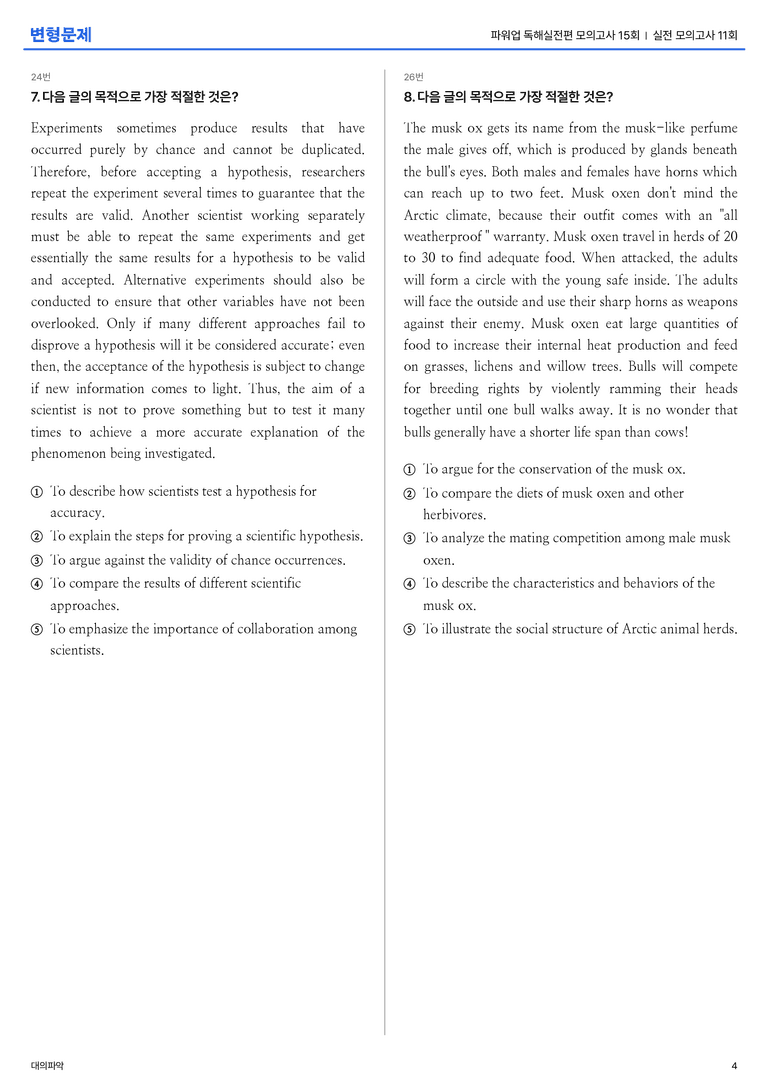 변형문제

파워업 독해실전편 모의고사 15회 | 실전 모의고사 11회

24번

7. 다음 글의 목적으로 가장 적절한 것은?

Experiments sometimes produce results that have occurred purely by chance and cannot be duplicated. Therefore, before accepting a hypothesis, researchers repeat the experiment several times to guarantee that the results are valid. Another scientist working separately must be able to repeat the same experiments and get essentially the same results for a hypothesis to be valid and accepted. Alternative experiments should also be conducted to ensure that other variables have not been overlooked. Only if many different approaches fail to disprove a hypothesis will it be considered accurate; even then, the acceptance of the hypothesis is subject to change if new information comes to light. Thus, the aim of a scientist is not to prove something but to test it many times to achieve a more accurate explanation of the phenomenon being investigated.

① To describe how scientists test a hypothesis for accuracy.
② To explain the steps for proving a scientific hypothesis.
③ To argue against the validity of chance occurrences.
④ To compare the results of different scientific approaches.
⑤ To emphasize the importance of collaboration among scientists.

26번

8. 다음 글의 목적으로 가장 적절한 것은?

The musk ox gets its name from the musk-like perfume the male gives off, which is produced by glands beneath the bull's eyes. Both males and females have horns which can reach up to two feet. Musk oxen don't mind the Arctic climate, because their outfit comes with an "all weatherproof " warranty. Musk oxen travel in herds of 20 to 30 to find adequate food. When attacked, the adults will form a circle with the young safe inside. The adults will face the outside and use their sharp horns as weapons against their enemy. Musk oxen eat large quantities of food to increase their internal heat production and feed on grasses, lichens and willow trees. Bulls will compete for breeding rights by violently ramming their heads together until one bull walks away. It is no wonder that bulls generally have a shorter life span than cows!

① To argue for the conservation of the musk ox.
② To compare the diets of musk oxen and other herbivores.
③ To analyze the mating competition among male musk oxen.
④ To describe the characteristics and behaviors of the musk ox.
⑤ To illustrate the social structure of Arctic animal herds.

대의파악

4